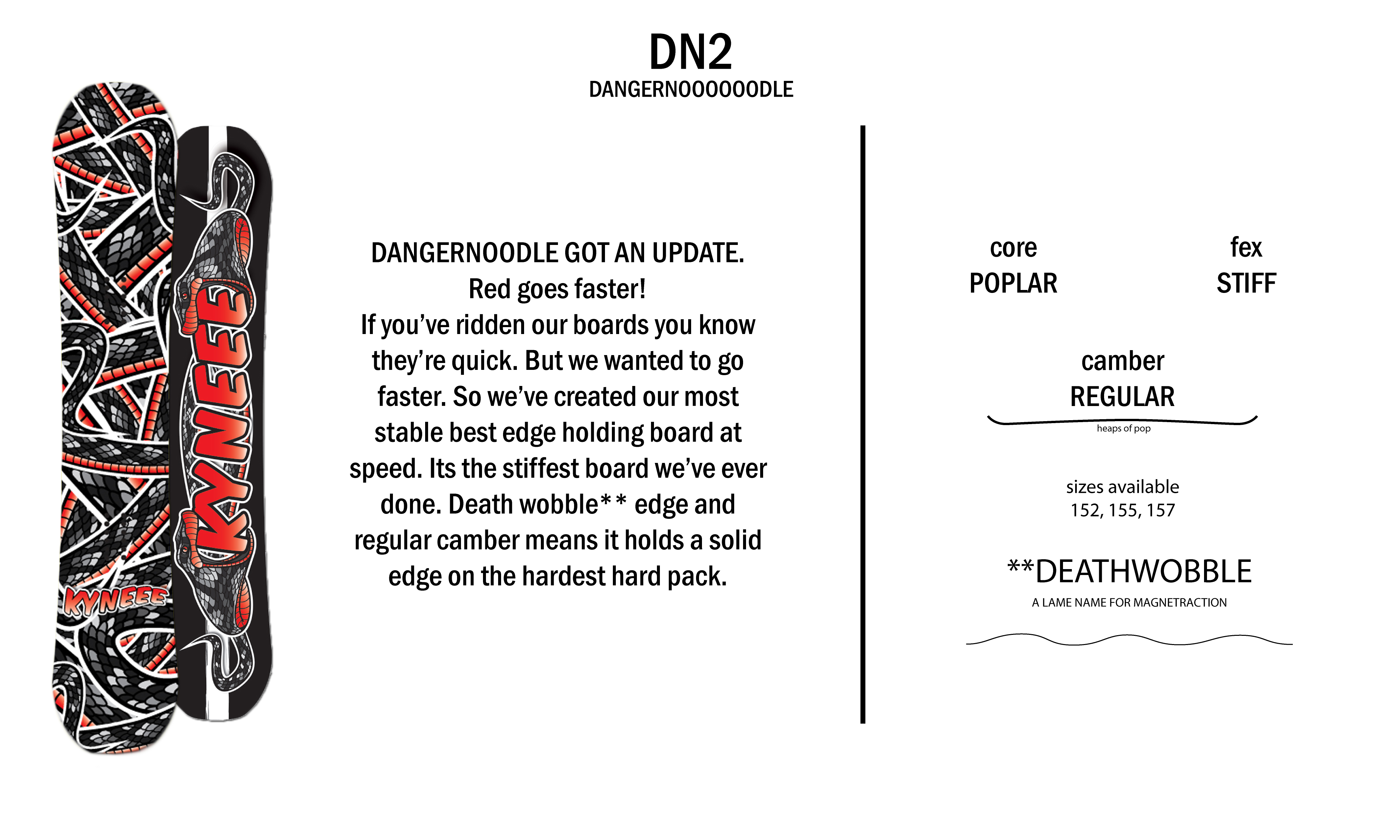 DN2
DANGERNOOOOOODLE

KYNEEE

KYNEEE

DANGERNOODLE GOT AN UPDATE.
Red goes faster!
If you've ridden our boards you know they're quick. But we wanted to go faster. So we've created our most stable best edge holding board at speed. Its the stiffest board we've ever done. Death wobble** edge and regular camber means it holds a solid edge on the hardest hard pack.

core
POPLAR

fex
STIFF

camber
REGULAR

heaps of pop

sizes available
152, 155, 157

**DEATHWOBBLE
A LAME NAME FOR MAGNETRACTION